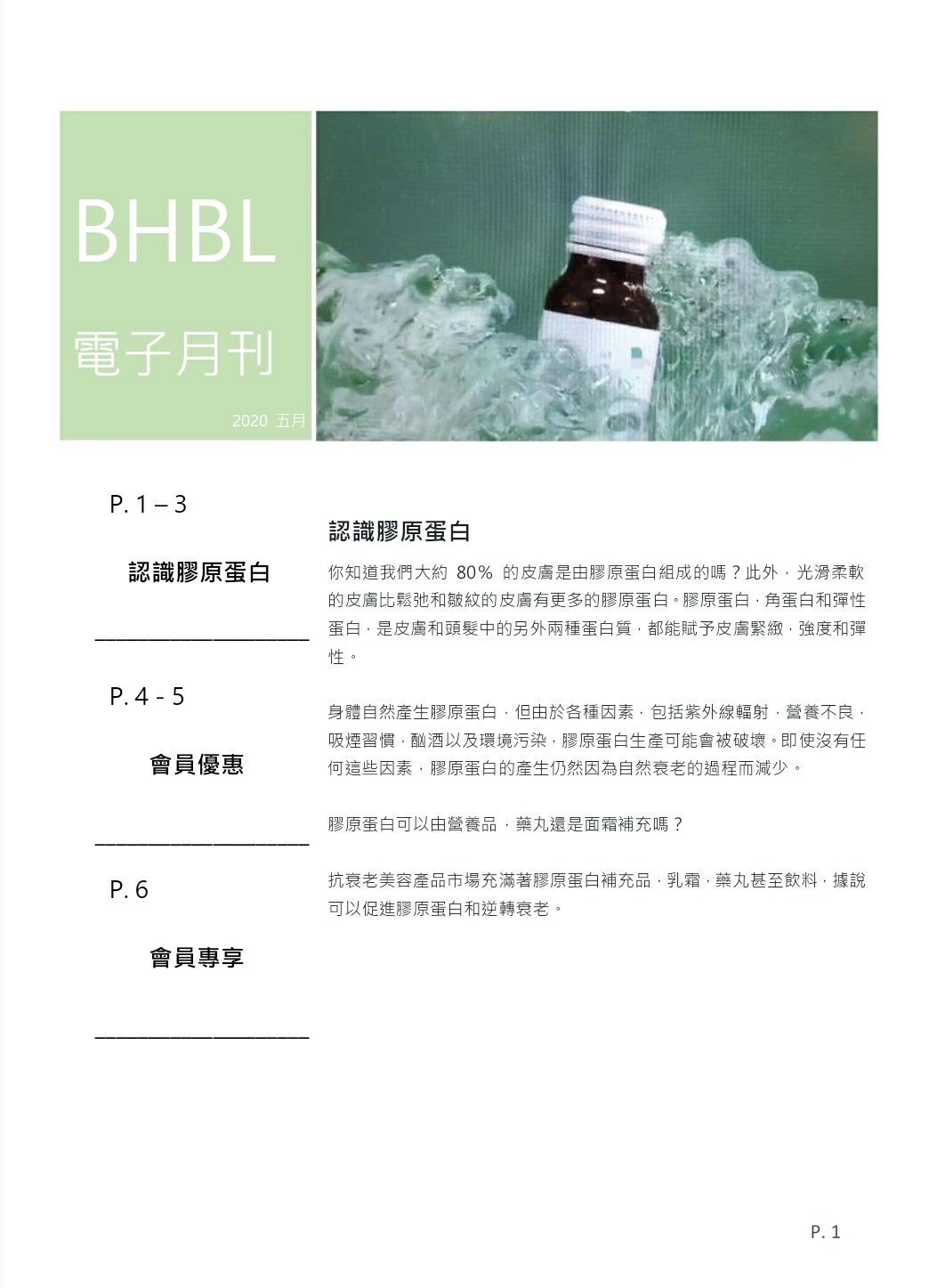 BHBL

電子月刊

2020 五月

P. 1 – 3

認識膠原蛋白

P. 4 - 5

會員優惠

P. 6

會員專享

認識膠原蛋白

你知道我們大約 80% 的皮膚是由膠原蛋白組成的嗎？此外，光滑柔軟的皮膚比鬆弛和皺紋的皮膚有更多的膠原蛋白。膠原蛋白，角蛋白和彈性蛋白，是皮膚和頭髮中的另外兩種蛋白質，都能賦予皮膚緊緻，強度和彈性。

身體自然產生膠原蛋白，但由於各種因素，包括紫外線輻射，營養不良，吸煙習慣，酗酒以及環境污染，膠原蛋白生產可能會被破壞。即使沒有任何這些因素，膠原蛋白的產生仍然因為自然衰老的過程而減少。

膠原蛋白可以由營養品，藥丸還是面霜補充嗎？

抗衰老美容產品市場充滿著膠原蛋白補充品，乳霜，藥丸甚至飲料，據說可以促進膠原蛋白和逆轉衰老。

P. 1